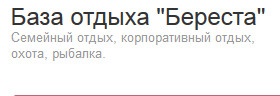 База отдыха "Береста"
Семейный отдых, корпоративный отдых, охота, рыбалка.